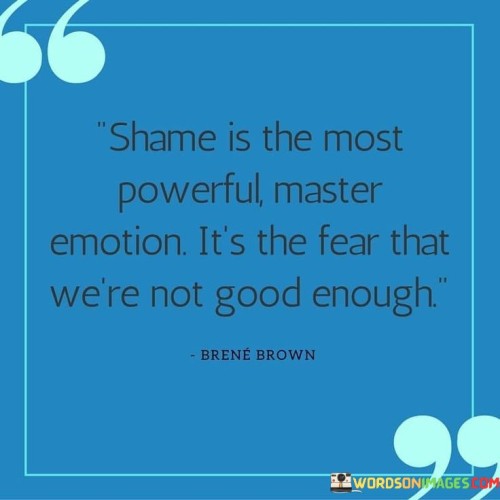 "Shame is the most powerful, master emotion. It's the fear that we're not good enough."

- BRENÉ BROWN

WORDSONIMAGES.COM